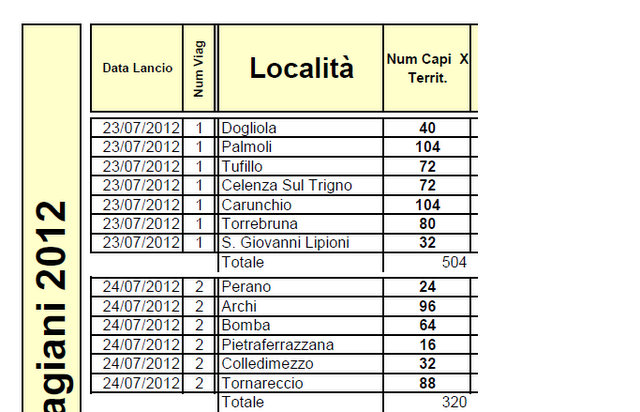 agiani 2012

| Data Lancio | Num Viag | Località | Num Capi X Territ. |
|---|---|---|---|
| 23/07/2012 | 1 | Dogliola | 40 |
| 23/07/2012 | 1 | Palmoli | 104 |
| 23/07/2012 | 1 | Tufillo | 72 |
| 23/07/2012 | 1 | Celenza Sul Trigno | 72 |
| 23/07/2012 | 1 | Carunchio | 104 |
| 23/07/2012 | 1 | Torrebruna | 80 |
| 23/07/2012 | 1 | S. Giovanni Lipioni | 32 |
| | | Totale | 504 |
| 24/07/2012 | 2 | Perano | 24 |
| 24/07/2012 | 2 | Archi | 96 |
| 24/07/2012 | 2 | Bomba | 64 |
| 24/07/2012 | 2 | Pietraferrazzana | 16 |
| 24/07/2012 | 2 | Colledimezzo | 32 |
| 24/07/2012 | 2 | Tornareccio | 88 |
| | | Totale | 320 |